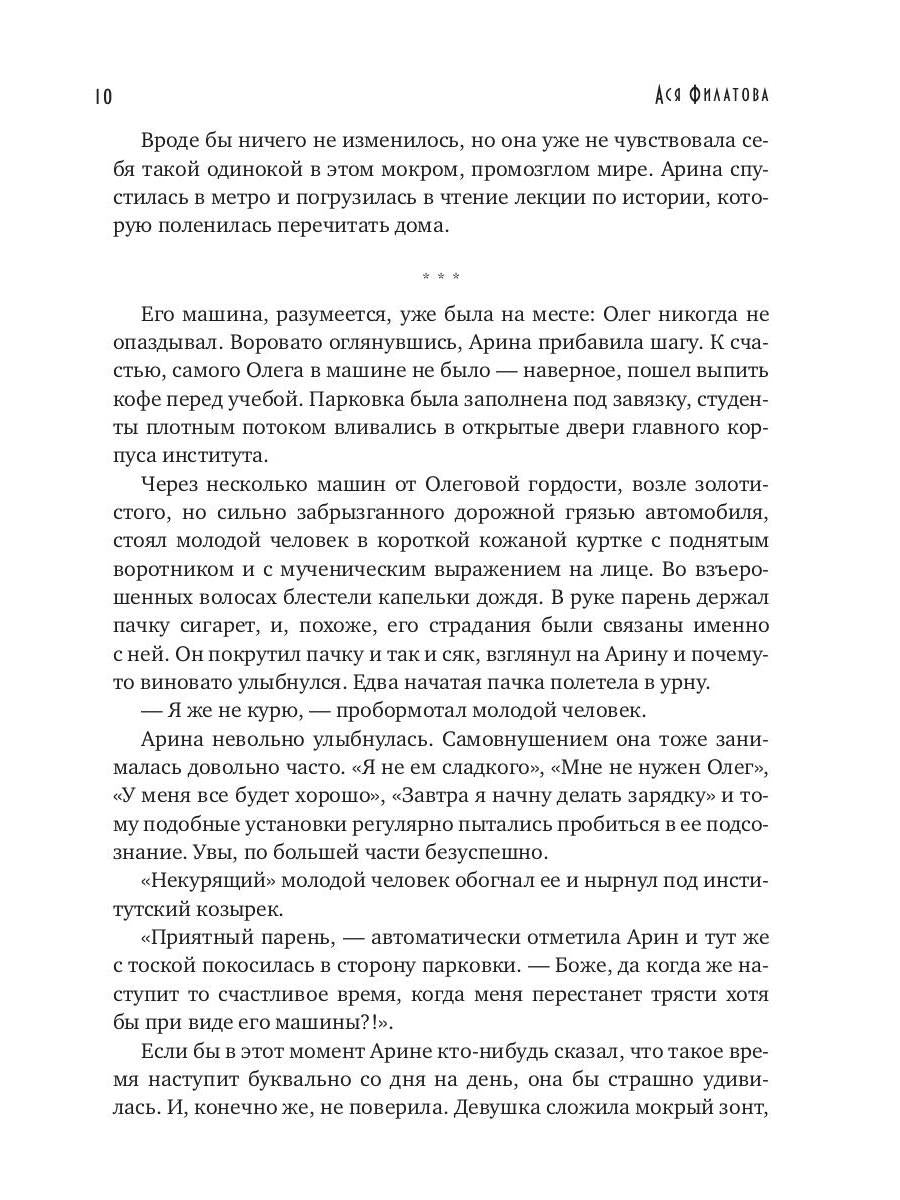 10

Ася Филатова

Вроде бы ничего не изменилось, но она уже не чувствовала себя такой одинокой в этом мокром, промозглом мире. Арина спустилась в метро и погрузилась в чтение лекции по истории, которую поленилась перечитать дома.

* * *

Его машина, разумеется, уже была на месте: Олег никогда не опаздывал. Воровато оглянувшись, Арина прибавила шагу. К счастью, самого Олега в машине не было — наверное, пошел выпить кофе перед учебой. Парковка была заполнена под завязку, студенты плотным потоком вливались в открытые двери главного корпуса института.

Через несколько машин от Олеговой гордости, возле золотистого, но сильно забрызганного дорожной грязью автомобиля, стоял молодой человек в короткой кожаной куртке с поднятым воротником и с мученическим выражением на лице. Во взъерошенных волосах блестели капельки дождя. В руке парень держал пачку сигарет, и, похоже, его страдания были связаны именно с ней. Он покрутил пачку и так и сяк, взглянул на Арину и почему-то виновато улыбнулся. Едва начатая пачка полетела в урну.

— Я же не курю, — пробормотал молодой человек.

Арина невольно улыбнулась. Самовнушением она тоже занималась довольно часто. «Я не ем сладкого», «Мне не нужен Олег», «У меня все будет хорошо», «Завтра я начну делать зарядку» и тому подобные установки регулярно пытались пробиться в ее подсознание. Увы, по большей части безуспешно.

«Некурящий» молодой человек обогнал ее и нырнул под институтский козырек.

«Приятный парень, — автоматически отметила Арин и тут же с тоской покосилась в сторону парковки. — Боже, да когда же наступит то счастливое время, когда меня перестанет трясти хотя бы при виде его машины?!».

Если бы в этот момент Арине кто-нибудь сказал, что такое время наступит буквально со дня на день, она бы страшно удивилась. И, конечно же, не поверила. Девушка сложила мокрый зонт,